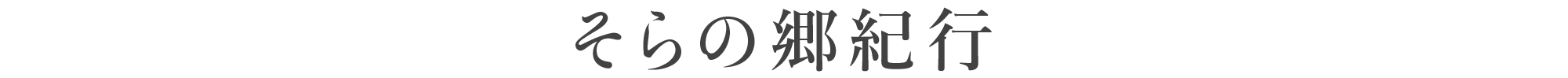 そらの郷紀行